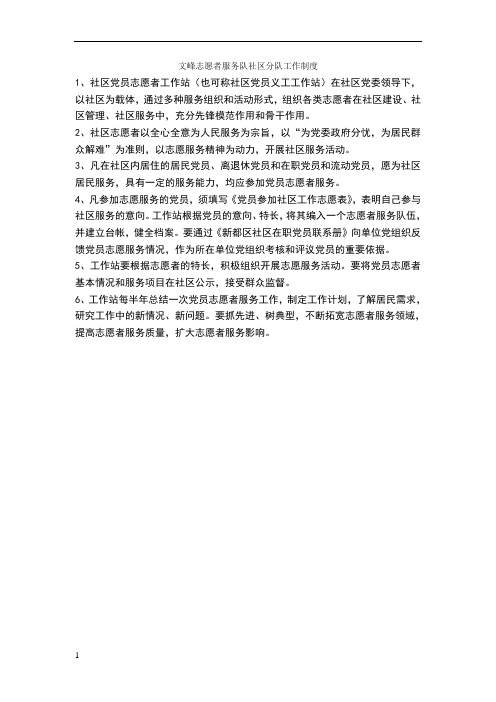 文峰志愿者服务队社区分队工作制度

1、社区党员志愿者工作站（也可称社区党员义工工作站）在社区党委领导下，以社区为载体，通过多种服务组织和活动形式，组织各类志愿者在社区建设、社区管理、社区服务中，充分先锋模范作用和骨干作用。

2、社区志愿者以全心全意为人民服务为宗旨，以“为党委政府分忧，为居民群众解难”为准则，以志愿服务精神为动力，开展社区服务活动。

3、凡在社区内居住的居民党员、离退休党员和在职党员和流动党员，愿为社区居民服务，具有一定的服务能力，均应参加党员志愿者服务。

4、凡参加志愿服务的党员，须填写《党员参加社区工作志愿表》，表明自己参与社区服务的意向。工作站根据党员的意向、特长，将其编入一个志愿者服务队伍，并建立台帐，健全档案。要通过《新都区社区在职党员联系册》向单位党组织反馈党员志愿服务情况，作为所在单位党组织考核和评议党员的重要依据。

5、工作站要根据志愿者的特长，积极组织开展志愿服务活动。要将党员志愿者基本情况和服务项目在社区公示，接受群众监督。

6、工作站每半年总结一次党员志愿者服务工作，制定工作计划，了解居民需求，研究工作中的新情况、新问题。要抓先进、树典型，不断拓宽志愿者服务领域，提高志愿者服务质量，扩大志愿者服务影响。

1